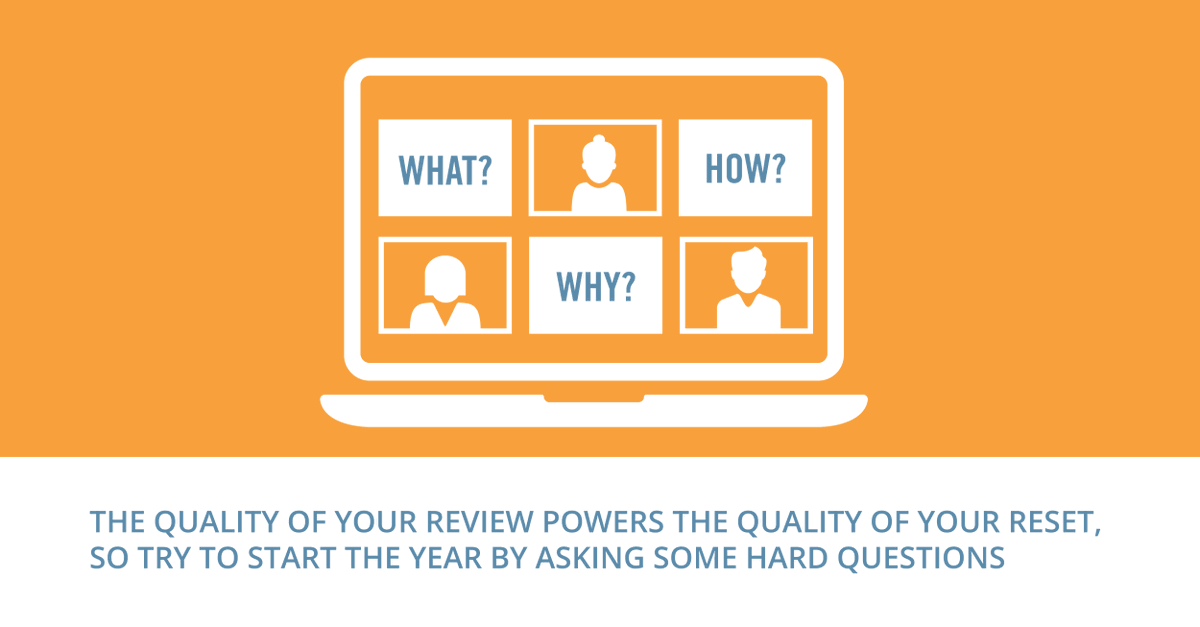 WHAT?

HOW?

WHY?

THE QUALITY OF YOUR REVIEW POWERS THE QUALITY OF YOUR RESET, SO TRY TO START THE YEAR BY ASKING SOME HARD QUESTIONS